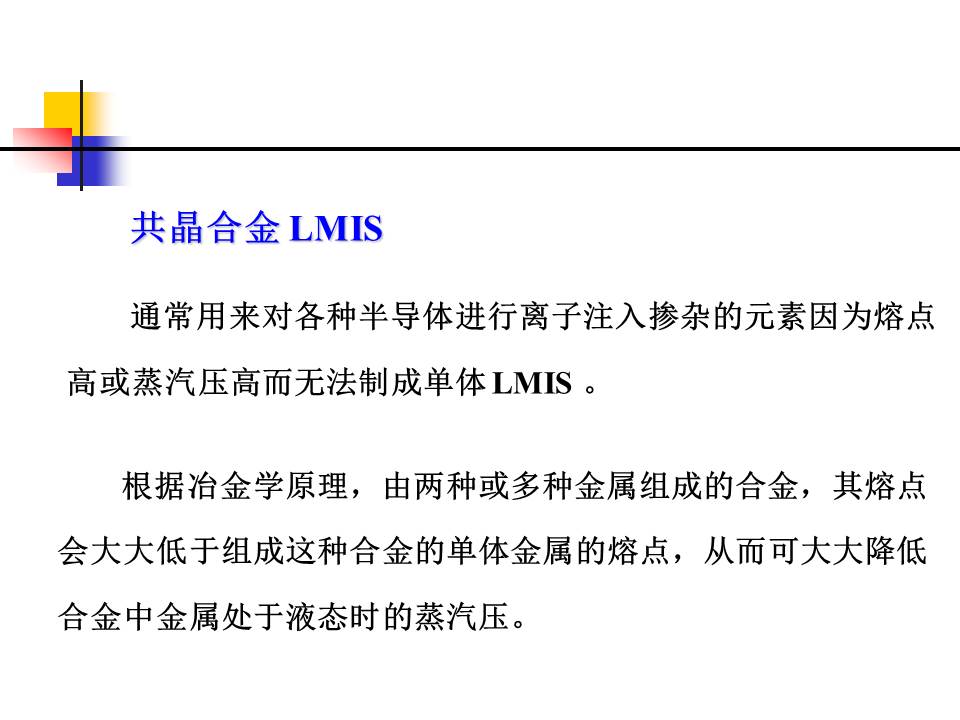 共晶合金 LMIS

通常用来对各种半导体进行离子注入掺杂的元素因为熔点高或蒸汽压高而无法制成单体 LMIS 。

根据冶金学原理，由两种或多种金属组成的合金，其熔点会大大低于组成这种合金的单体金属的熔点，从而可大大降低合金中金属处于液态时的蒸汽压。